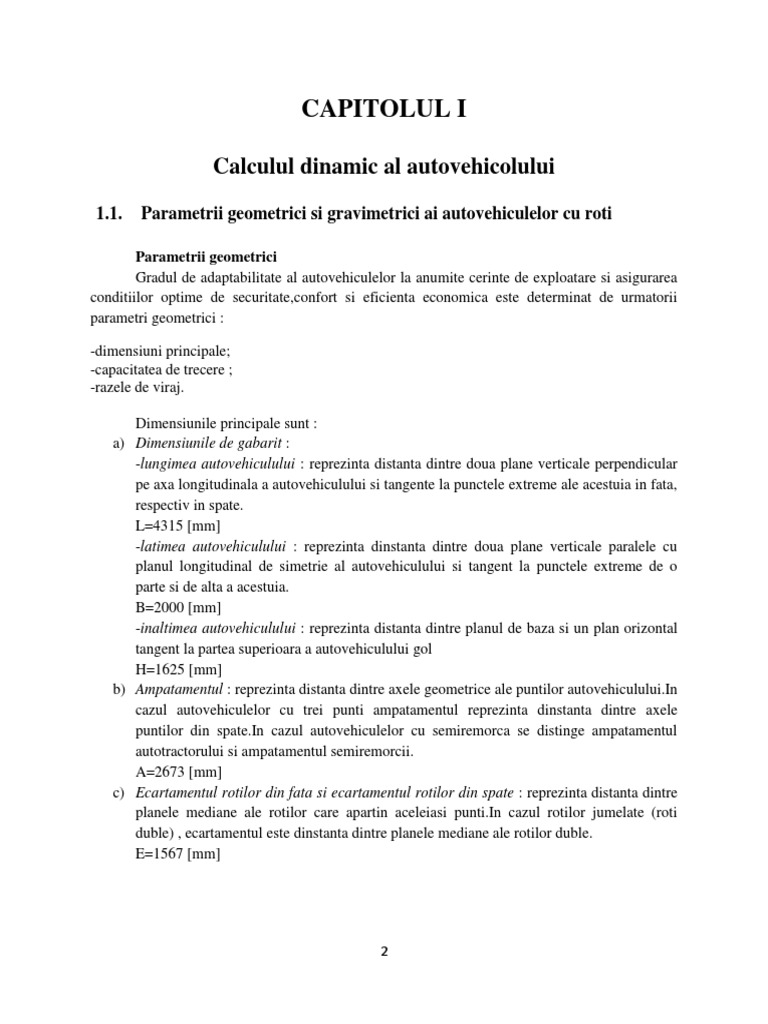 CAPITOLUL I

Calculul dinamic al autovehicolului

1.1. Parametrii geometrici si gravimetrici ai autovehiculelor cu roti

Parametrii geometrici

Gradul de adaptabilitate al autovehiculelor la anumite cerinte de exploatare si asigurarea conditiilor optime de securitate,confort si eficienta economica este determinat de urmatorii parametri geometrici :

-dimensiuni principale;
-capacitatea de trecere ;
-razele de viraj.

Dimensiunile principale sunt :

a) Dimensiunile de gabarit :
-lungimea autovehiculului : reprezinta distanta dintre doua plane verticale perpendicular pe axa longitudinala a autovehiculului si tangente la punctele extreme ale acestuia in fata, respectiv in spate.
L=4315 [mm]
-latimea autovehiculului : reprezinta dinstanta dintre doua plane verticale paralele cu planul longitudinal de simetrie al autovehiculului si tangent la punctele extreme de o parte si de alta a acestuia.
B=2000 [mm]
-inaltimea autovehiculului : reprezinta distanta dintre planul de baza si un plan orizontal tangent la partea superioara a autovehiculului gol
H=1625 [mm]

b) Ampatamentul : reprezinta distanta dintre axele geometrice ale puntilor autovehiculului.In cazul autovehiculelor cu trei punti ampatamentul reprezinta dinstanta dintre axele puntilor din spate.In cazul autovehiculelor cu semiremorca se distinge ampatamentul autotractorului si ampatamentul semiremorcii.
A=2673 [mm]

c) Ecartamentul rotilor din fata si ecartamentul rotilor din spate : reprezinta distanta dintre planele mediane ale rotilor care apartin aceleiasi punti.In cazul rotilor jumelate (roti duble) , ecartamentul este dinstanta dintre planele mediane ale rotilor duble.
E=1567 [mm]

2